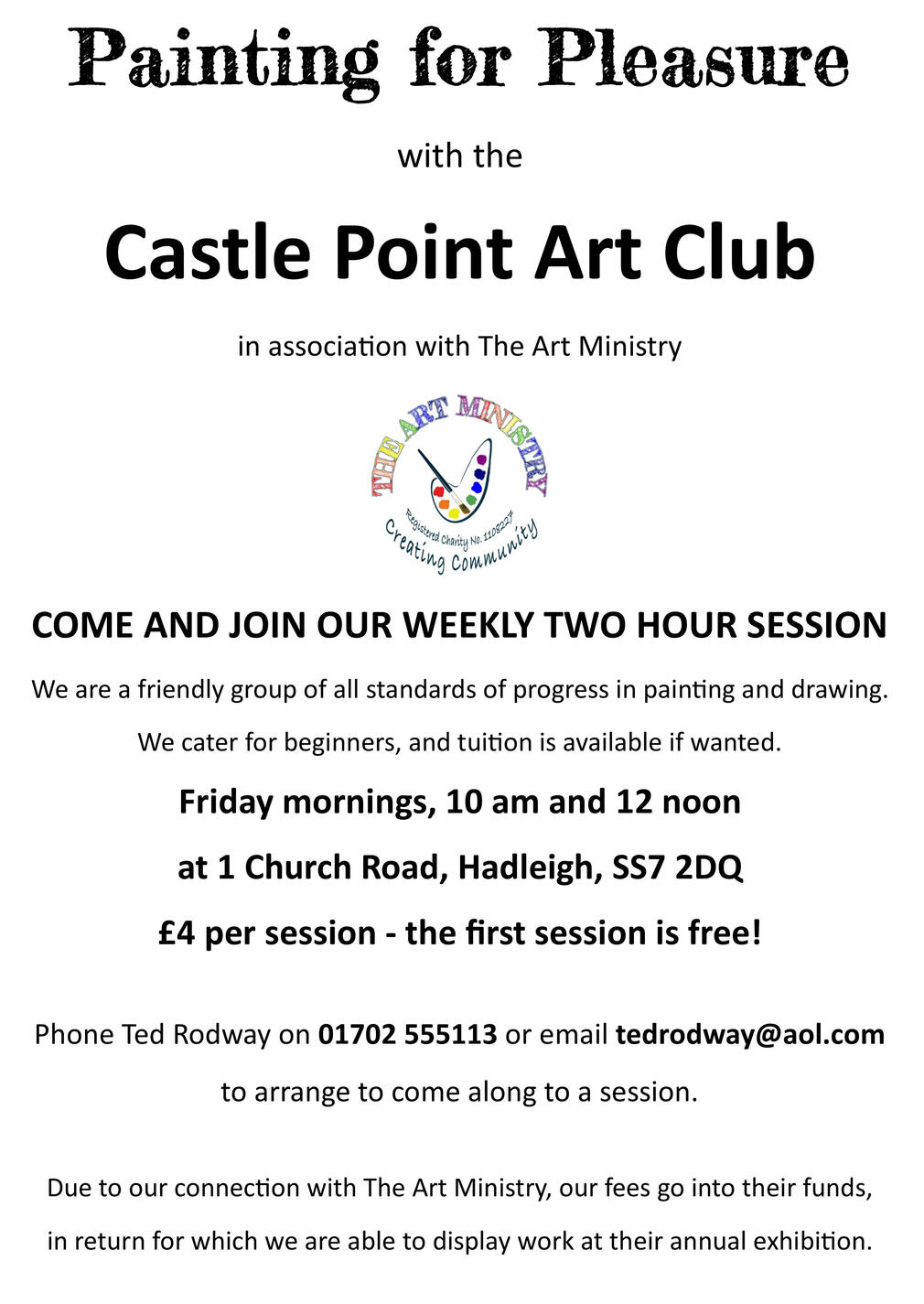 Painting for Pleasure

with the

Castle Point Art Club

in association with The Art Ministry

THE ART MINISTRY

Registered Charity No. 1108227

Creating Community

COME AND JOIN OUR WEEKLY TWO HOUR SESSION

We are a friendly group of all standards of progress in painting and drawing.

We cater for beginners, and tuition is available if wanted.

Friday mornings, 10 am and 12 noon

at 1 Church Road, Hadleigh, SS7 2DQ

£4 per session - the first session is free!

Phone Ted Rodway on 01702 555113 or email tedrodway@aol.com

to arrange to come along to a session.

Due to our connection with The Art Ministry, our fees go into their funds, in return for which we are able to display work at their annual exhibition.